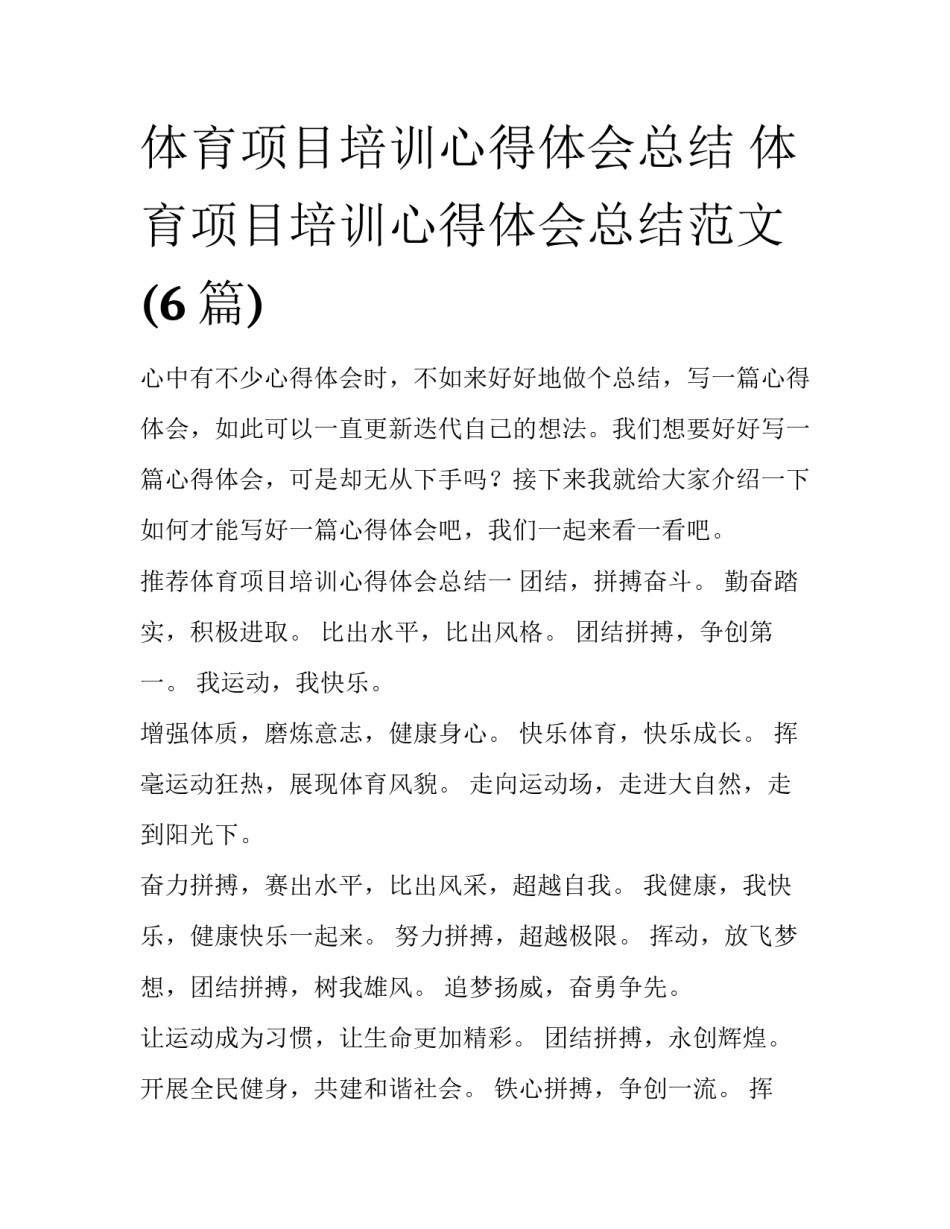 体育项目培训心得体会总结 体育项目培训心得体会总结范文(6 篇)

心中有不少心得体会时，不如来好好地做个总结，写一篇心得体会，如此可以一直更新迭代自己的想法。我们想要好好写一篇心得体会，可是却无从下手吗？接下来我就给大家介绍一下如何才能写好一篇心得体会吧，我们一起来看一看吧。

推荐体育项目培训心得体会总结一 团结，拼搏奋斗。 勤奋踏实，积极进取。 比出水平，比出风格。 团结拼搏，争创第一。 我运动，我快乐。

增强体质，磨炼意志，健康身心。 快乐体育，快乐成长。 挥毫运动狂热，展现体育风貌。 走向运动场，走进大自然，走到阳光下。

奋力拼搏，赛出水平，比出风采，超越自我。 我健康，我快乐，健康快乐一起来。 努力拼搏，超越极限。 挥动，放飞梦想，团结拼搏，树我雄风。 追梦扬威，奋勇争先。

让运动成为习惯，让生命更加精彩。 团结拼搏，永创辉煌。 开展全民健身，共建和谐社会。 铁心拼搏，争创一流。 挥